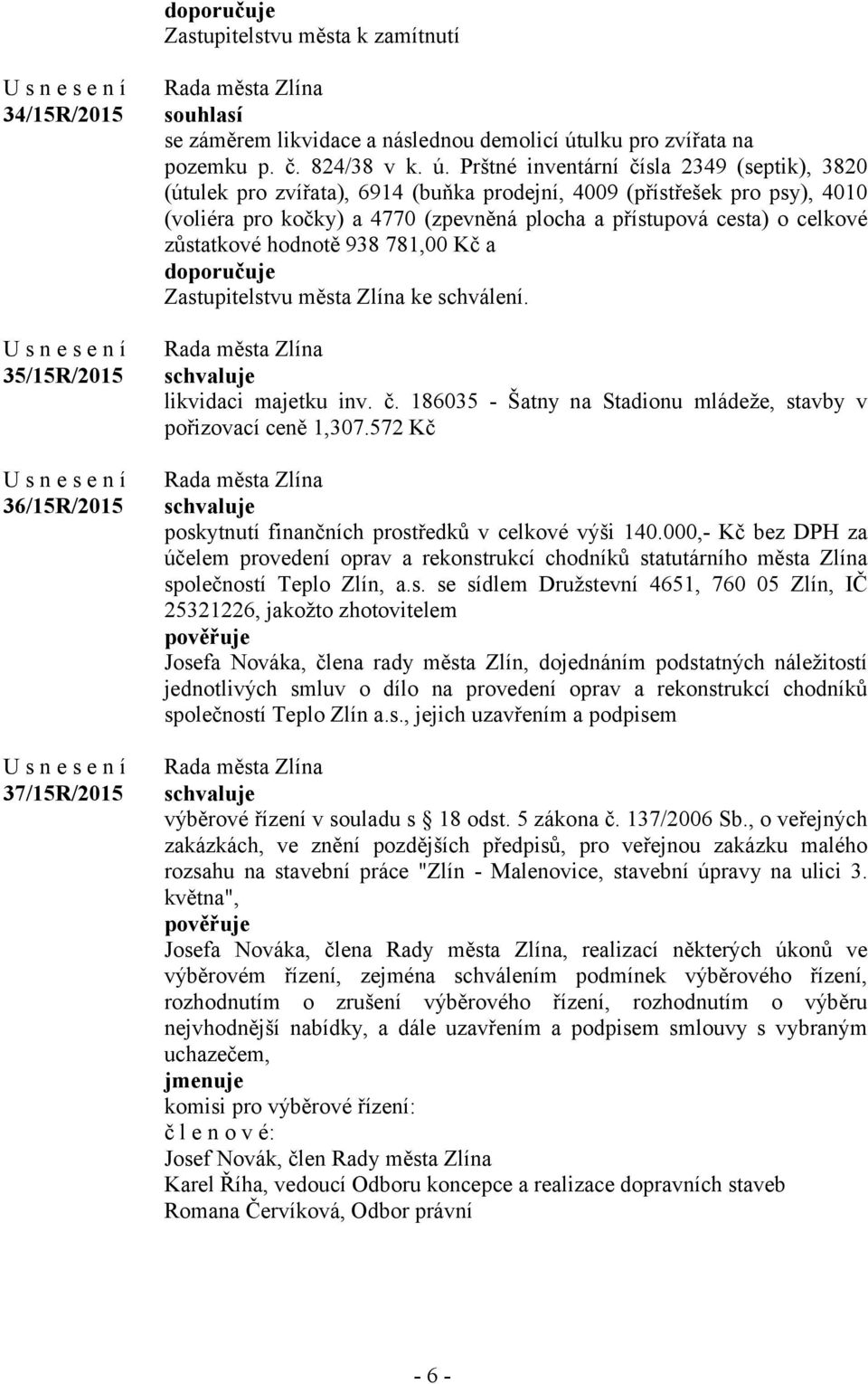 doporučuje
Zastupitelstvu města k zamítnutí

U s n e s e n í
34/15R/2015

Rada města Zlína
souhlasí
se záměrem likvidace a následnou demolicí útulku pro zvířata na pozemku p. č. 824/38 v k. ú. Prštné inventární čísla 2349 (septik), 3820 (útulek pro zvířata), 6914 (buňka prodejní, 4009 (přístřešek pro psy), 4010 (voliéra pro kočky) a 4770 (zpevněná plocha a přístupová cesta) o celkové zůstatkové hodnotě 938 781,00 Kč a
doporučuje
Zastupitelstvu města Zlína ke schválení.

U s n e s e n í
35/15R/2015

Rada města Zlína
schvaluje
likvidaci majetku inv. č. 186035 - Šatny na Stadionu mládeže, stavby v pořizovací ceně 1,307.572 Kč

U s n e s e n í
36/15R/2015

Rada města Zlína
schvaluje
poskytnutí finančních prostředků v celkové výši 140.000,- Kč bez DPH za účelem provedení oprav a rekonstrukcí chodníků statutárního města Zlína společností Teplo Zlín, a.s. se sídlem Družstevní 4651, 760 05 Zlín, IČ 25321226, jakožto zhotovitelem
pověřuje
Josefa Nováka, člena rady města Zlín, dojednáním podstatných náležitostí jednotlivých smluv o dílo na provedení oprav a rekonstrukcí chodníků společností Teplo Zlín a.s., jejich uzavřením a podpisem

U s n e s e n í
37/15R/2015

Rada města Zlína
schvaluje
výběrové řízení v souladu s 18 odst. 5 zákona č. 137/2006 Sb., o veřejných zakázkách, ve znění pozdějších předpisů, pro veřejnou zakázku malého rozsahu na stavební práce "Zlín - Malenovice, stavební úpravy na ulici 3. května",
pověřuje
Josefa Nováka, člena Rady města Zlína, realizací některých úkonů ve výběrovém řízení, zejména schválením podmínek výběrového řízení, rozhodnutím o zrušení výběrového řízení, rozhodnutím o výběru nejvhodnější nabídky, a dále uzavřením a podpisem smlouvy s vybraným uchazečem,
jmenuje
komisi pro výběrové řízení:
č l e n o v é:
Josef Novák, člen Rady města Zlína
Karel Říha, vedoucí Odboru koncepce a realizace dopravních staveb
Romana Červíková, Odbor právní

- 6 -